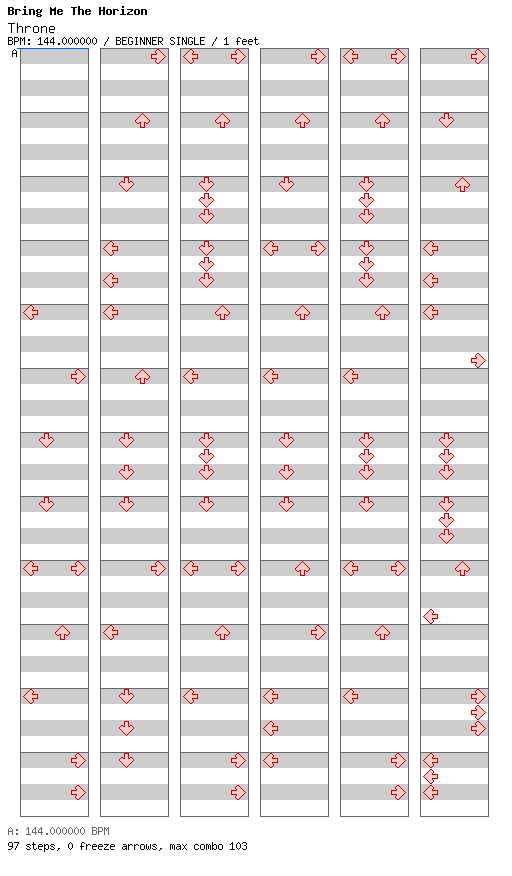 Bring Me The Horizon
Throne
BPM: 144.000000 / BEGINNER SINGLE / 1 feet
A

A: 144.000000 BPM
97 steps, 0 freeze arrows, max combo 103